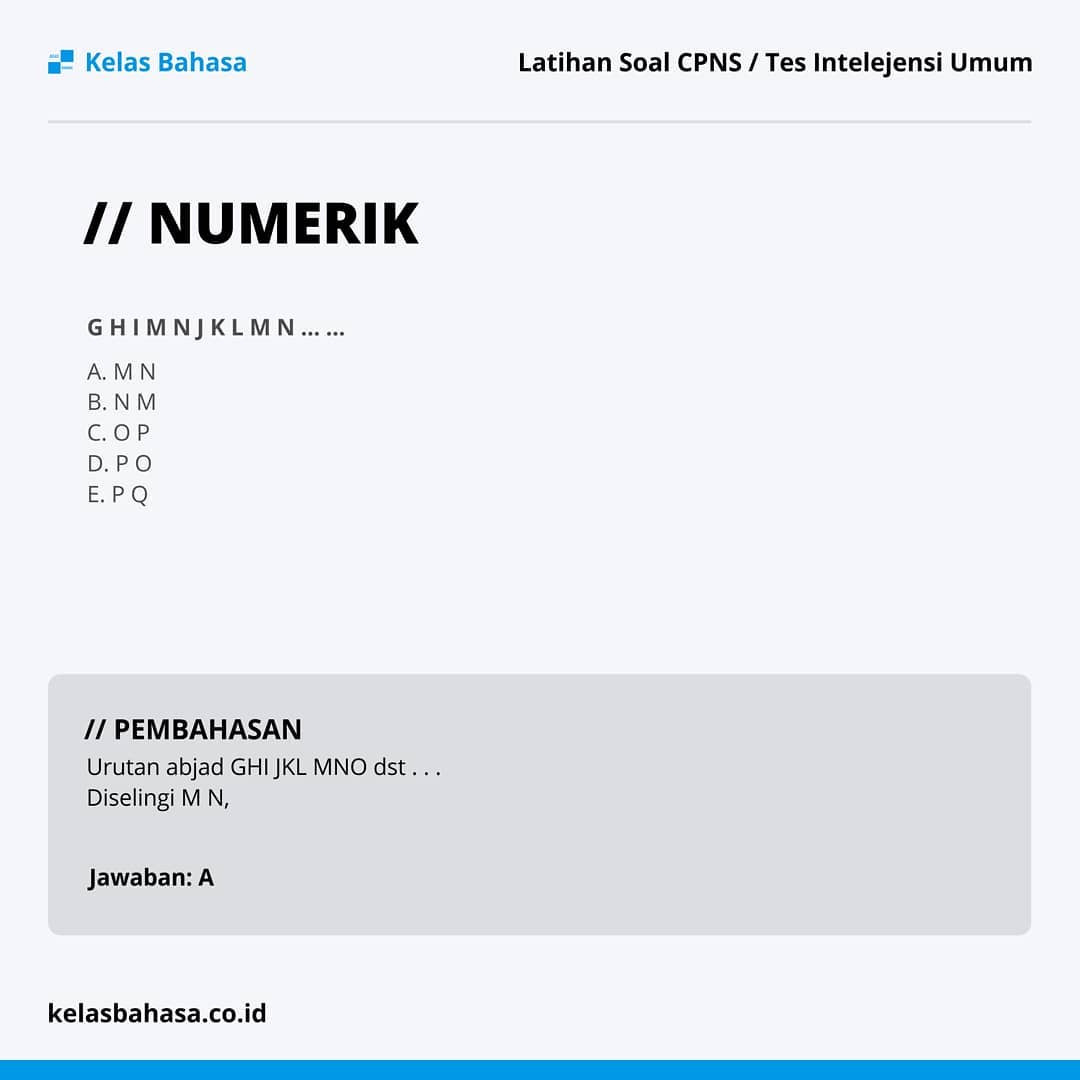 Kelas Bahasa

Latihan Soal CPNS / Tes Intelejensi Umum

// NUMERIK

G H I M N J K L M N … …

A. M N
B. N M
C. O P
D. P O
E. P Q

// PEMBAHASAN
Urutan abjad GHI JKL MNO dst . . .
Diselingi M N,

Jawaban: A

kelasbahasa.co.id